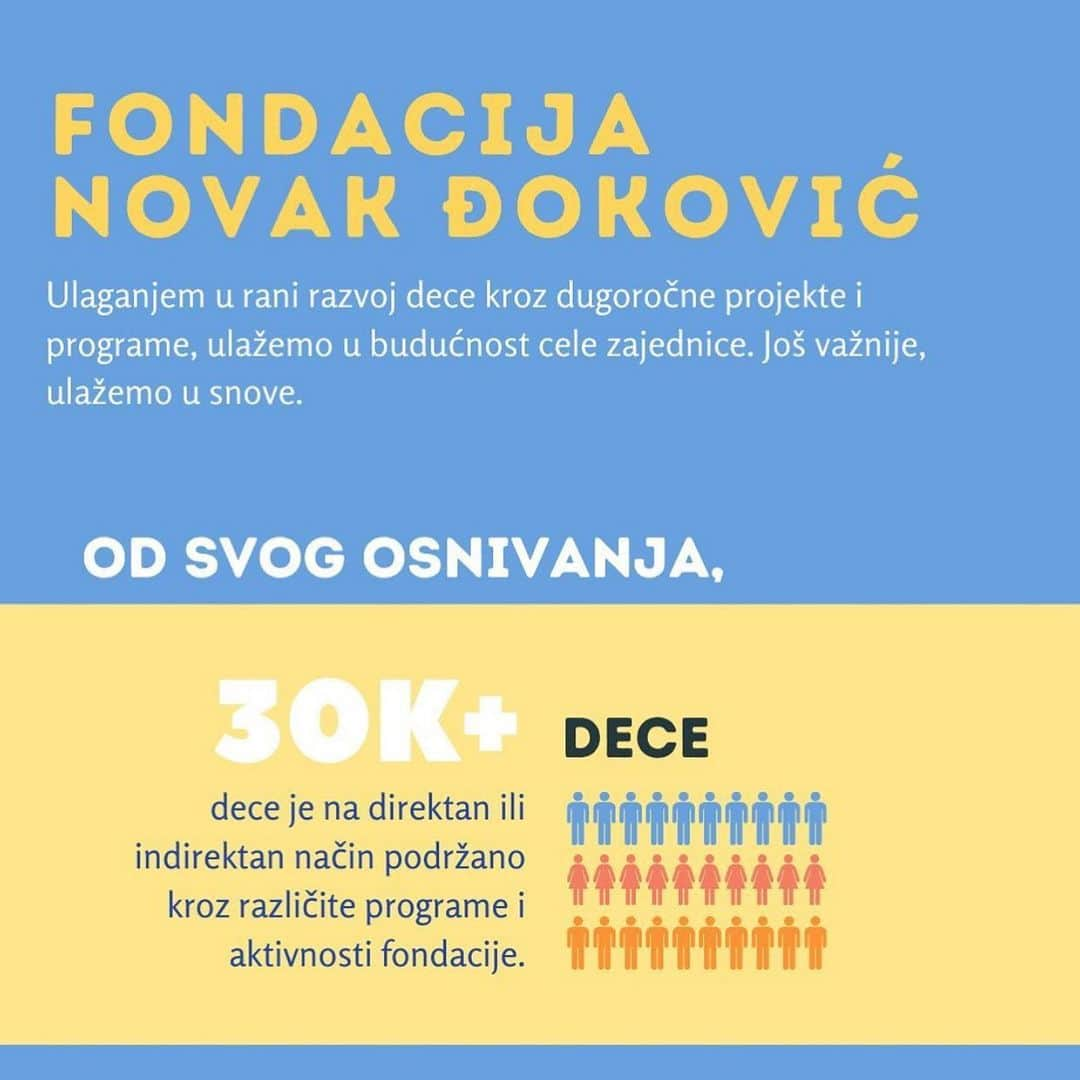 FONDACIJA NOVAK ĐOKOVIĆ

Ulaganjem u rani razvoj dece kroz dugoročne projekte i programe, ulažemo u budućnost cele zajednice. Još važnije, ulažemo u snove.

OD SVOG OSNIVANJA,

30K+

DECE

dece je na direktan ili indirektan način podržano kroz različite programe i aktivnosti fondacije.